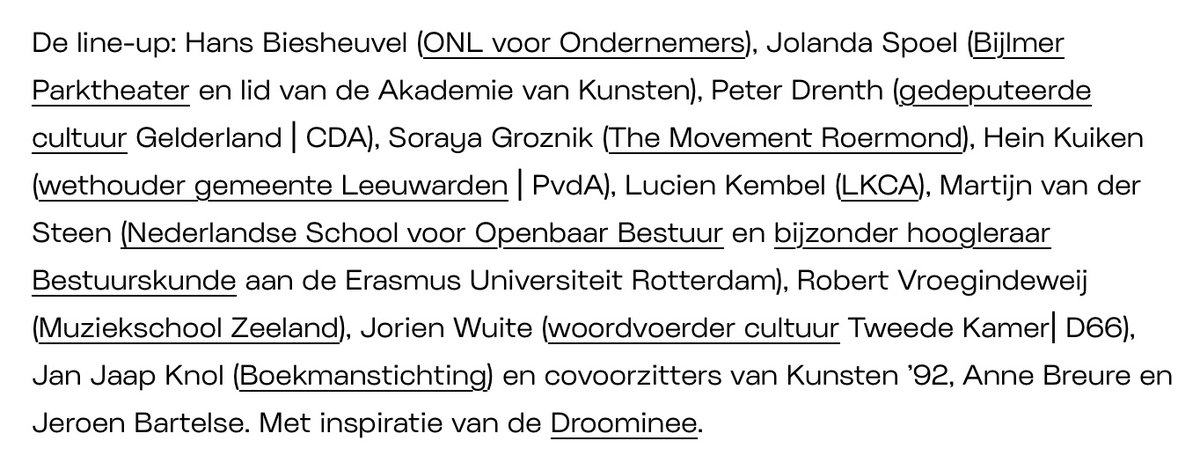 De line-up: Hans Biesheuvel (ONL voor Ondernemers), Jolanda Spoel (Bijlmer Parktheater en lid van de Akademie van Kunsten), Peter Drenth (gedeputeerde cultuur Gelderland | CDA), Soraya Groznik (The Movement Roermond), Hein Kuiken (wethouder gemeente Leeuwarden | PvdA), Lucien Kembel (LKCA), Martijn van der Steen (Nederlandse School voor Openbaar Bestuur en bijzonder hoogleraar Bestuurskunde aan de Erasmus Universiteit Rotterdam), Robert Vroegindeweij (Muziekschool Zeeland), Jorien Wuite (woordvoerder cultuur Tweede Kamer| D66), Jan Jaap Knol (Boekmanstichting) en covoorzitters van Kunsten '92, Anne Breure en Jeroen Bartelse. Met inspiratie van de Droominee.